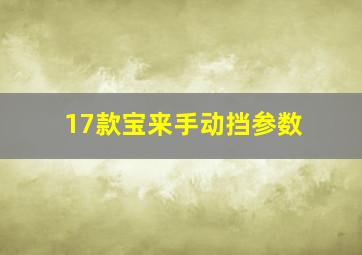 17款宝来手动挡参数